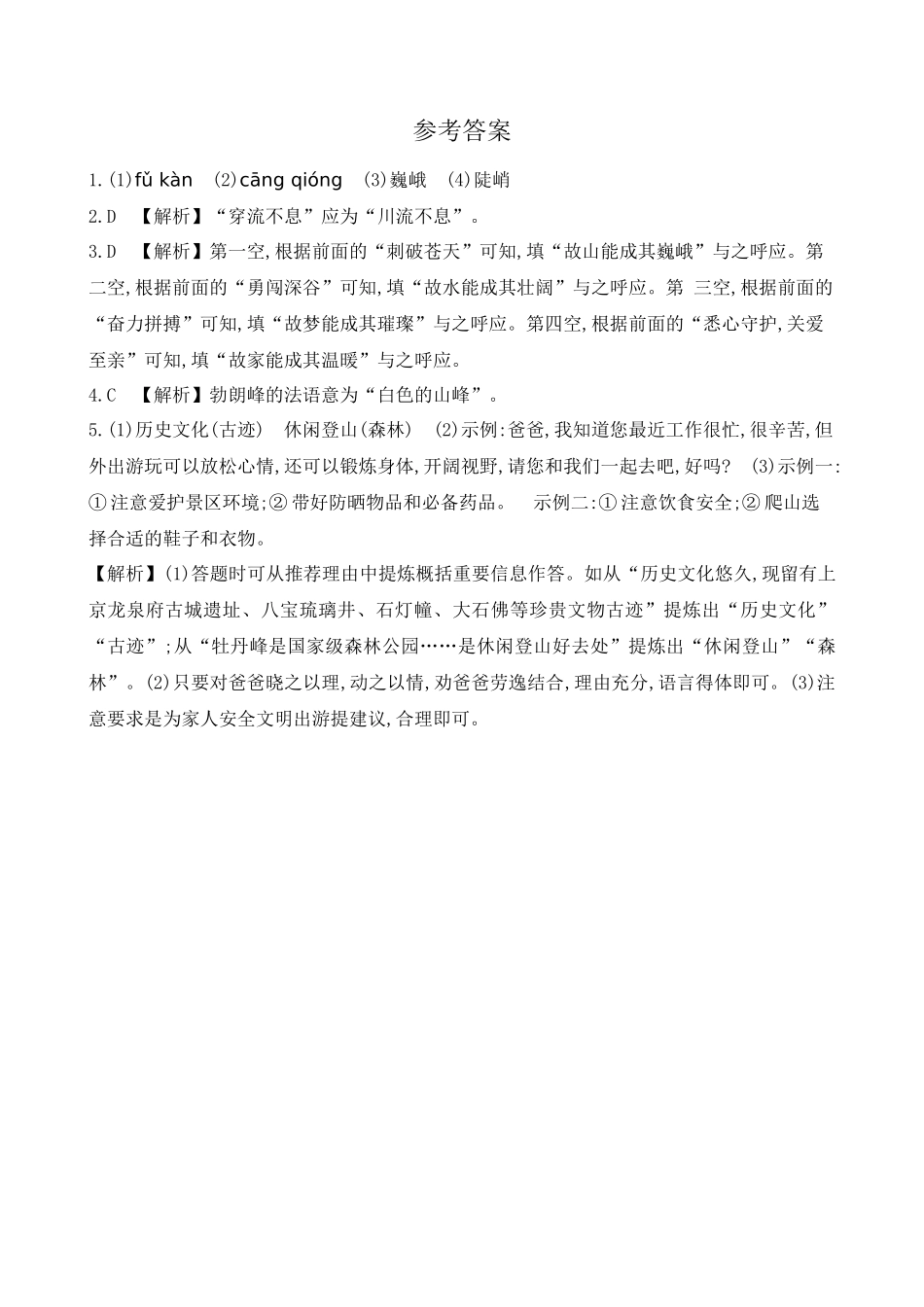 参考答案

1.(1)fǔ kàn (2)cāng qióng (3)巍峨 (4)陡峭

2.D 【解析】“穿流不息”应为“川流不息”。

3.D 【解析】第一空,根据前面的“刺破苍天”可知,填“故山能成其巍峨”与之呼应。第二空,根据前面的“勇闯深谷”可知,填“故水能成其壮阔”与之呼应。第 三空,根据前面的“奋力拼搏”可知,填“故梦能成其璀璨”与之呼应。第四空,根据前面的“悉心守护,关爱至亲”可知,填“故家能成其温暖”与之呼应。

4.C 【解析】勃朗峰的法语意为“白色的山峰”。

5.(1)历史文化(古迹) 休闲登山(森林) (2)示例:爸爸,我知道您最近工作很忙,很辛苦,但外出游玩可以放松心情,还可以锻炼身体,开阔视野,请您和我们一起去吧,好吗? (3)示例一:①注意爱护景区环境;②带好防晒物品和必备药品。 示例二:①注意饮食安全;②爬山选择合适的鞋子和衣物。

【解析】(1)答题时可从推荐理由中提炼概括重要信息作答。如从“历史文化悠久,现留有上京龙泉府古城遗址、八宝琉璃井、石灯幢、大石佛等珍贵文物古迹”提炼出“历史文化”“古迹”;从“牡丹峰是国家级森林公园……是休闲登山好去处”提炼出“休闲登山”“森林”。(2)只要对爸爸晓之以理,动之以情,劝爸爸劳逸结合,理由充分,语言得体即可。(3)注意要求是为家人安全文明出游提建议,合理即可。